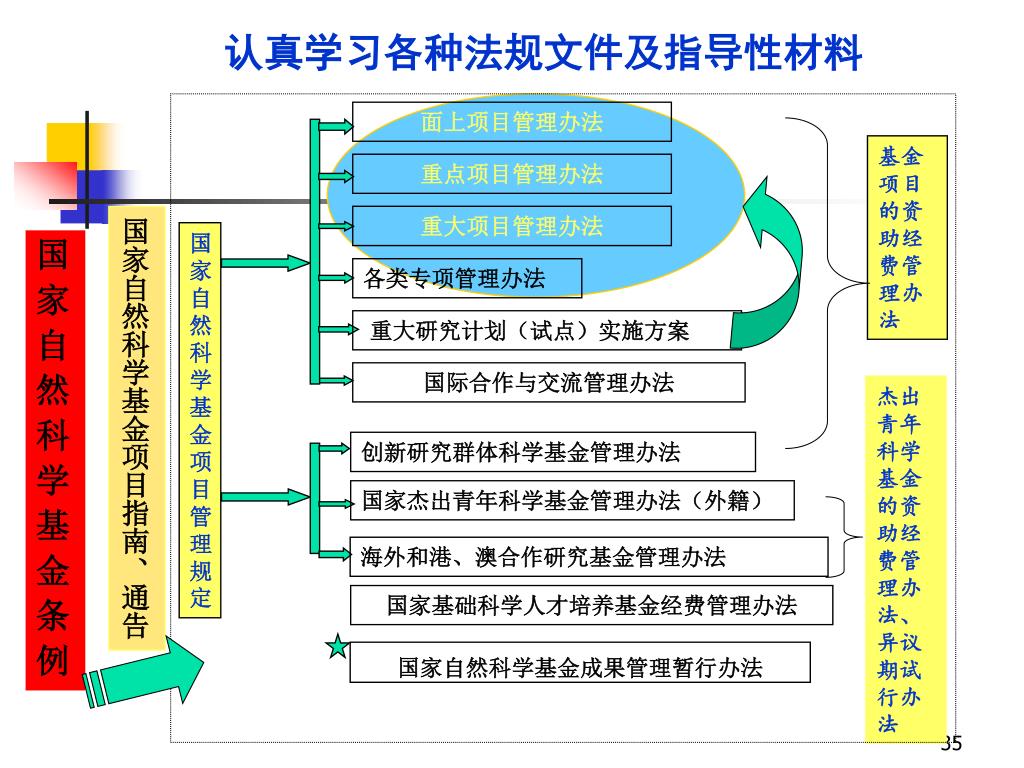 认真学习各种法规文件及指导性材料

国家自然科学基金条例

国家自然科学基金项目指南、通告

国家自然科学基金项目管理规定

面上项目管理办法

重点项目管理办法

重大项目管理办法

各类专项管理办法

重大研究计划（试点）实施方案

国际合作与交流管理办法

创新研究群体科学基金管理办法

国家杰出青年科学基金管理办法（外籍）

海外和港、澳合作研究基金管理办法

国家基础科学人才培养基金经费管理办法

国家自然科学基金成果管理暂行办法

基金项目的资助经费管理办法

杰出青年科学基金的资助经费管理办法、异议期试行办法

35